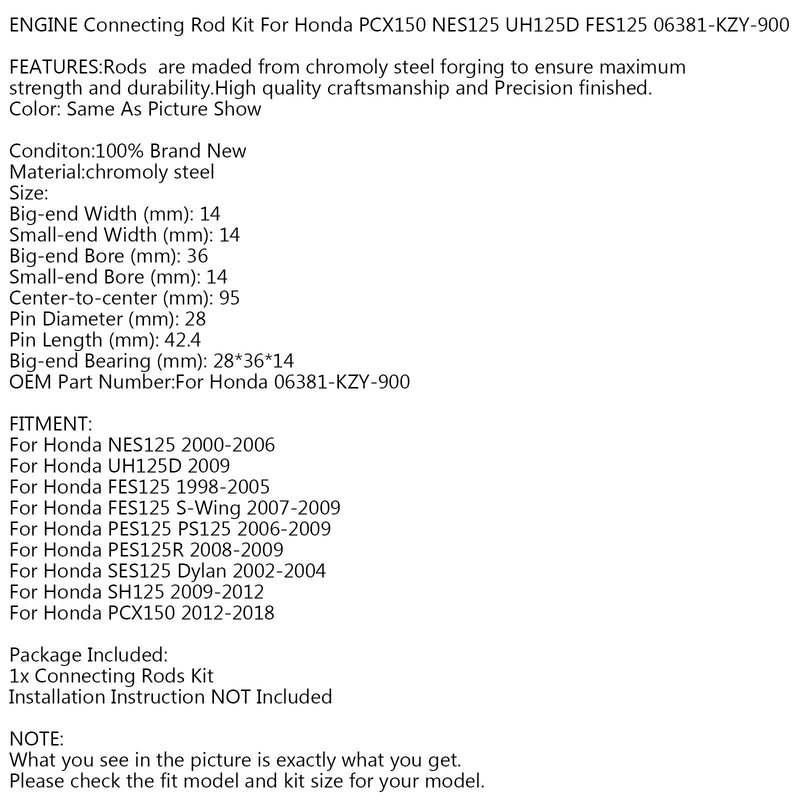 ENGINE Connecting Rod Kit For Honda PCX150 NES125 UH125D FES125 06381-KZY-900

FEATURES:Rods  are maded from chromoly steel forging to ensure maximum strength and durability.High quality craftsmanship and Precision finished.
Color: Same As Picture Show

Conditon:100% Brand New
Material:chromoly steel
Size:
Big-end Width (mm): 14
Small-end Width (mm): 14
Big-end Bore (mm): 36
Small-end Bore (mm): 14
Center-to-center (mm): 95
Pin Diameter (mm): 28
Pin Length (mm): 42.4
Big-end Bearing (mm): 28*36*14
OEM Part Number:For Honda 06381-KZY-900

FITMENT:
For Honda NES125 2000-2006
For Honda UH125D 2009
For Honda FES125 1998-2005
For Honda FES125 S-Wing 2007-2009
For Honda PES125 PS125 2006-2009
For Honda PES125R 2008-2009
For Honda SES125 Dylan 2002-2004
For Honda SH125 2009-2012
For Honda PCX150 2012-2018

Package Included:
1x Connecting Rods Kit
Installation Instruction NOT Included

NOTE:
What you see in the picture is exactly what you get.
Please check the fit model and kit size for your model.